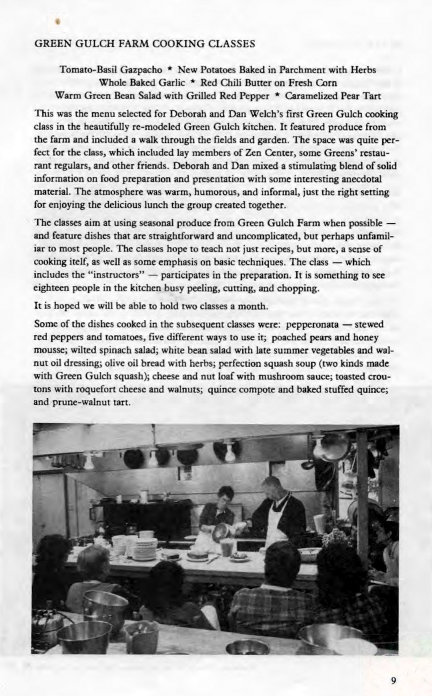 GREEN GULCH FARM COOKING CLASSES

Tomato-Basil Gazpacho * New Potatoes Baked in Parchment with Herbs
Whole Baked Garlic * Red Chili Butter on Fresh Corn
Warm Green Bean Salad with Grilled Red Pepper * Caramelized Pear Tart

This was the menu selected for Deborah and Dan Welch's first Green Gulch cooking class in the beautifully re-modeled Green Gulch kitchen. It featured produce from the farm and included a walk through the fields and garden. The space was quite perfect for the class, which included lay members of Zen Center, some Greens' restaurant regulars, and other friends. Deborah and Dan mixed a stimulating blend of solid information on food preparation and presentation with some interesting anecdotal material. The atmosphere was warm, humorous, and informal, just the right setting for enjoying the delicious lunch the group created together.

The classes aim at using seasonal produce from Green Gulch Farm when possible — and feature dishes that are straightforward and uncomplicated, but perhaps unfamiliar to most people. The classes hope to teach not just recipes, but more, a sense of cooking itelf, as well as some emphasis on basic techniques. The class — which includes the "instructors" — participates in the preparation. It is something to see eighteen people in the kitchen busy peeling, cutting, and chopping.

It is hoped we will be able to hold two classes a month.

Some of the dishes cooked in the subsequent classes were: pepperonata — stewed red peppers and tomatoes, five different ways to use it; poached pears and honey mousse; wilted spinach salad; white bean salad with late summer vegetables and walnut oil dressing; olive oil bread with herbs; perfection squash soup (two kinds made with Green Gulch squash); cheese and nut loaf with mushroom sauce; toasted croutons with roquefort cheese and walnuts; quince compote and baked stuffed quince; and prune-walnut tart.

9